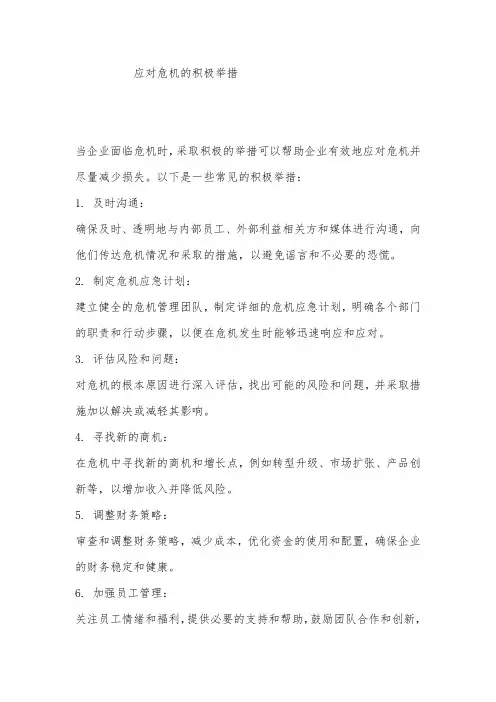 应对危机的积极举措

当企业面临危机时，采取积极的举措可以帮助企业有效地应对危机并尽量减少损失。以下是一些常见的积极举措：

1. 及时沟通：

确保及时、透明地与内部员工、外部利益相关方和媒体进行沟通，向他们传达危机情况和采取的措施，以避免谣言和不必要的恐慌。

2. 制定危机应急计划：

建立健全的危机管理团队，制定详细的危机应急计划，明确各个部门的职责和行动步骤，以便在危机发生时能够迅速响应和应对。

3. 评估风险和问题：

对危机的根本原因进行深入评估，找出可能的风险和问题，并采取措施加以解决或减轻其影响。

4. 寻找新的商机：

在危机中寻找新的商机和增长点，例如转型升级、市场扩张、产品创新等，以增加收入并降低风险。

5. 调整财务策略：

审查和调整财务策略，减少成本，优化资金的使用和配置，确保企业的财务稳定和健康。

6. 加强员工管理：

关注员工情绪和福利，提供必要的支持和帮助，鼓励团队合作和创新，